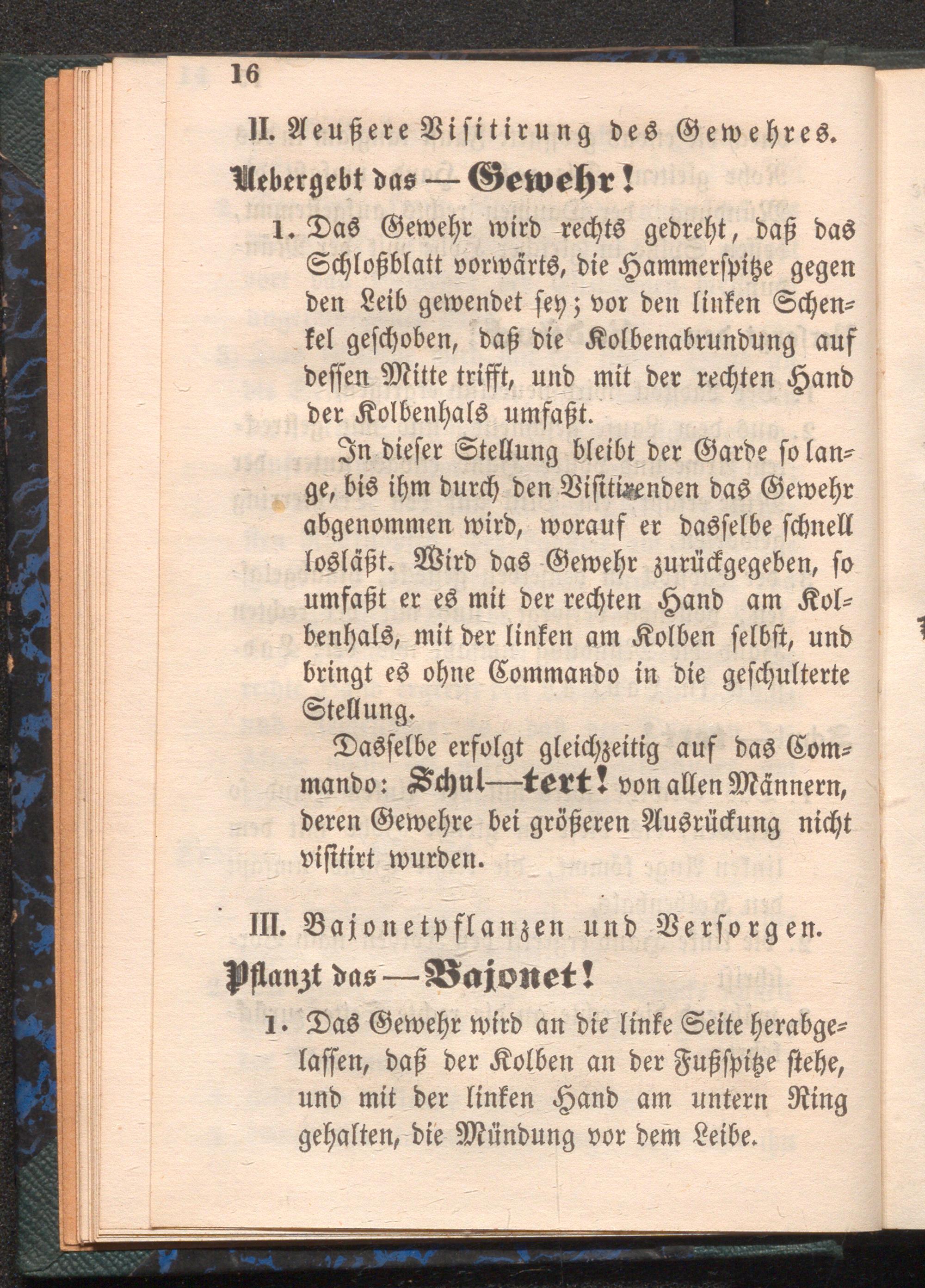 16

II. Aeußere Visitirung des Gewehres.

Uebergebt das — Gewehr!

1. Das Gewehr wird rechts gedreht, daß das Schloßblatt vorwärts, die Hammerspitze gegen den Leib gewendet sey; vor den linken Schenkel geschoben, daß die Kolbenabrundung auf dessen Mitte trifft, und mit der rechten Hand der Kolbenhals umfaßt.

In dieser Stellung bleibt der Garde so lange, bis ihm durch den Visitirenden das Gewehr abgenommen wird, worauf er dasselbe schnell losläßt. Wird das Gewehr zurückgegeben, so umfaßt er es mit der rechten Hand am Kolbenhals, mit der linken am Kolben selbst, und bringt es ohne Commando in die geschulterte Stellung.

Dasselbe erfolgt gleichzeitig auf das Commando: Schul—tert! von allen Männern, deren Gewehre bei größeren Ausrückung nicht visitirt wurden.

III. Bajonetpflanzen und Versorgen.

Pflanzt das — Bajonet!

1. Das Gewehr wird an die linke Seite herabgelassen, daß der Kolben an der Fußspitze stehe, und mit der linken Hand am untern Ring gehalten, die Mündung vor dem Leibe.